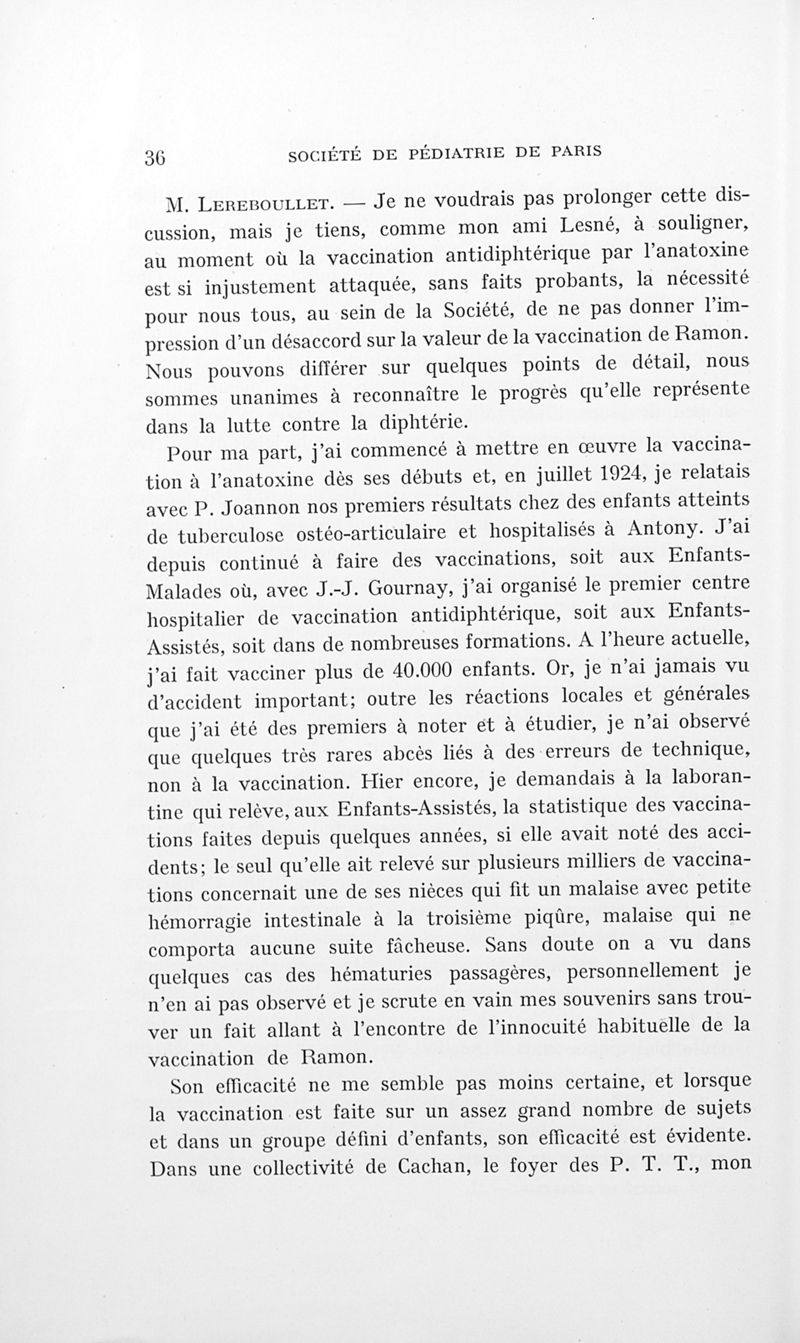 36 SOCIÉTÉ DE PÉDIATRIE DE PARIS

M. Lereboullet. — Je ne voudrais pas prolonger cette discussion, mais je tiens, comme mon ami Lesné, à souligner, au moment où la vaccination antidiphtérique par l'anatoxine est si injustement attaquée, sans faits probants, la nécessité pour nous tous, au sein de la Société, de ne pas donner l'impression d'un désaccord sur la valeur de la vaccination de Ramon. Nous pouvons différer sur quelques points de détail, nous sommes unanimes à reconnaître le progrès qu'elle représente dans la lutte contre la diphtérie.

Pour ma part, j'ai commencé à mettre en œuvre la vaccination à l'anatoxine dès ses débuts et, en juillet 1924, je relatais avec P. Joannon nos premiers résultats chez des enfants atteints de tuberculose ostéo-articulaire et hospitalisés à Antony. J'ai depuis continué à faire des vaccinations, soit aux Enfants-Malades où, avec J.-J. Gournay, j'ai organisé le premier centre hospitalier de vaccination antidiphtérique, soit aux Enfants-Assistés, soit dans de nombreuses formations. A l'heure actuelle, j'ai fait vacciner plus de 40.000 enfants. Or, je n'ai jamais vu d'accident important; outre les réactions locales et générales que j'ai été des premiers à noter et à étudier, je n'ai observé que quelques très rares abcès liés à des erreurs de technique, non à la vaccination. Hier encore, je demandais à la laborantine qui relève, aux Enfants-Assistés, la statistique des vaccinations faites depuis quelques années, si elle avait noté des accidents; le seul qu'elle ait relevé sur plusieurs milliers de vaccinations concernait une de ses nièces qui fit un malaise avec petite hémorragie intestinale à la troisième piqûre, malaise qui ne comporta aucune suite fâcheuse. Sans doute on a vu dans quelques cas des hématuries passagères, personnellement je n'en ai pas observé et je scrute en vain mes souvenirs sans trouver un fait allant à l'encontre de l'innocuité habituelle de la vaccination de Ramon.

Son efficacité ne me semble pas moins certaine, et lorsque la vaccination est faite sur un assez grand nombre de sujets et dans un groupe défini d'enfants, son efficacité est évidente. Dans une collectivité de Cachan, le foyer des P. T. T., mon